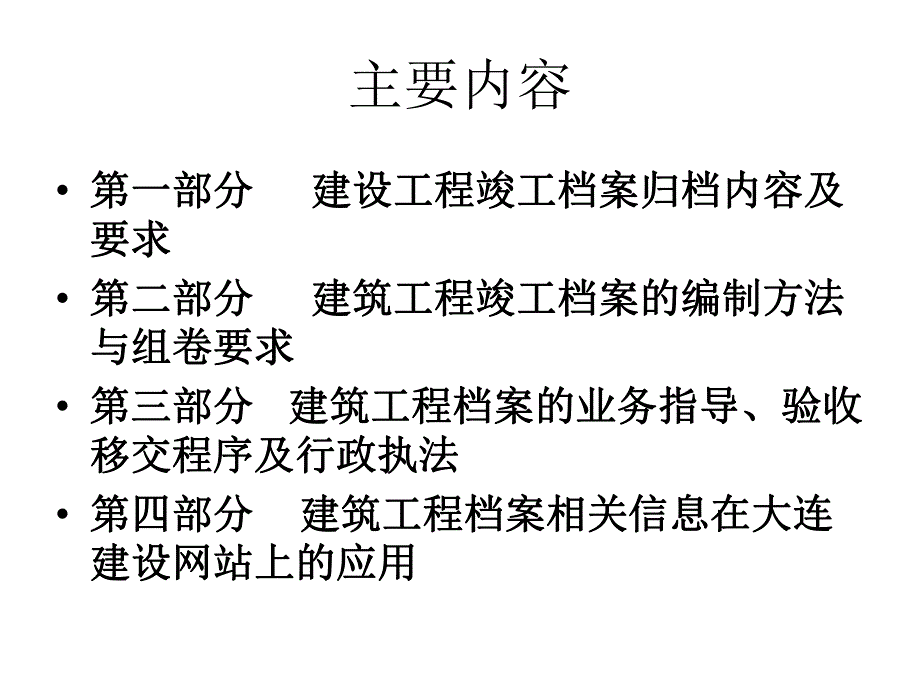 主要内容

• 第一部分　　建设工程竣工档案归档内容及要求
• 第二部分　　建筑工程竣工档案的编制方法与组卷要求
• 第三部分　建筑工程档案的业务指导、验收移交程序及行政执法
• 第四部分　　建筑工程档案相关信息在大连建设网站上的应用